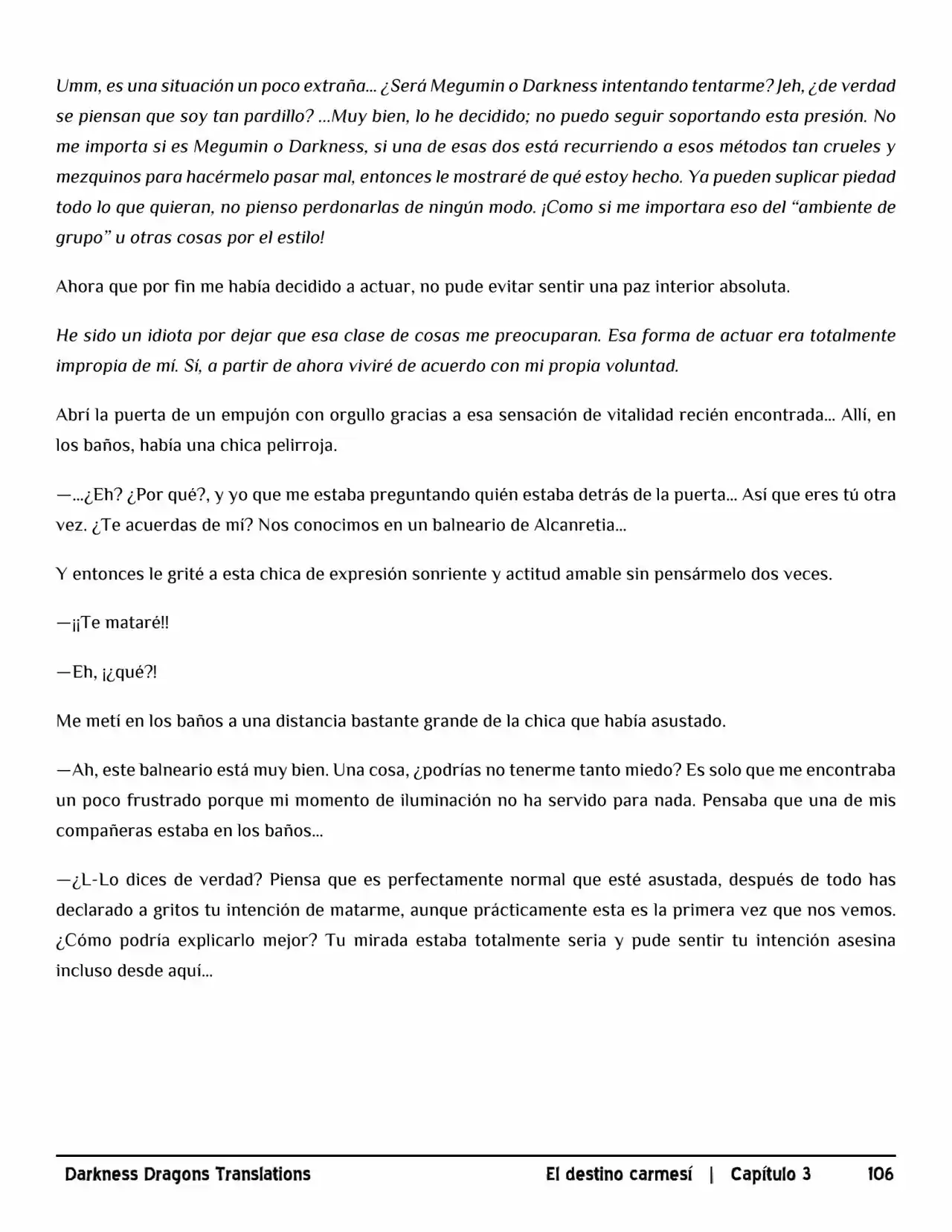 Umm, es una situación un poco extraña... ¿Será Megumin o Darkness intentando tentarme? Jeh, ¿de verdad se piensan que soy tan pardillo? ...Muy bien, lo he decidido; no puedo seguir soportando esta presión. No me importa si es Megumin o Darkness, si una de esas dos está recurriendo a esos métodos tan crueles y mezquinos para hacérmelo pasar mal, entonces le mostraré de qué estoy hecho. Ya pueden suplicar piedad todo lo que quieran, no pienso perdonarlas de ningún modo. ¡Como si me importara eso del "ambiente de grupo" u otras cosas por el estilo!

Ahora que por fin me había decidido a actuar, no pude evitar sentir una paz interior absoluta.

He sido un idiota por dejar que esa clase de cosas me preocuparan. Esa forma de actuar era totalmente impropia de mí. Sí, a partir de ahora viviré de acuerdo con mi propia voluntad.

Abrí la puerta de un empujón con orgullo gracias a esa sensación de vitalidad recién encontrada... Allí, en los baños, había una chica pelirroja.

—...¿Eh? ¿Por qué?, y yo que me estaba preguntando quién estaba detrás de la puerta... Así que eres tú otra vez. ¿Te acuerdas de mí? Nos conocimos en un balneario de Alcanretia...

Y entonces le grité a esta chica de expresión sonriente y actitud amable sin pensármelo dos veces.

—¡¡Te mataré!!

—Eh, ¡¿qué?!

Me metí en los baños a una distancia bastante grande de la chica que había asustado.

—Ah, este balneario está muy bien. Una cosa, ¿podrías no tenerme tanto miedo? Es solo que me encontraba un poco frustrado porque mi momento de iluminación no ha servido para nada. Pensaba que una de mis compañeras estaba en los baños...

—¿L-Lo dices de verdad? Piensa que es perfectamente normal que esté asustada, después de todo has declarado a gritos tu intención de matarme, aunque prácticamente esta es la primera vez que nos vemos. ¿Cómo podría explicarlo mejor? Tu mirada estaba totalmente seria y pude sentir tu intención asesina incluso desde aquí...

Darkness Dragons Translations El destino carmesí | Capítulo 3 106